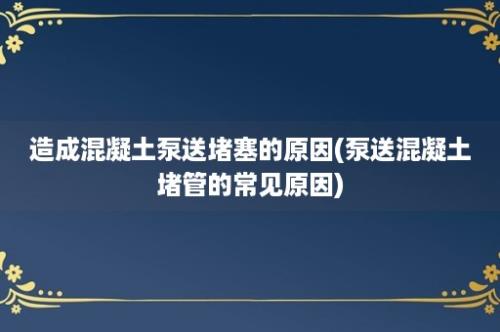 造成混凝土泵送堵塞的原因(泵送混凝土堵管的常见原因)